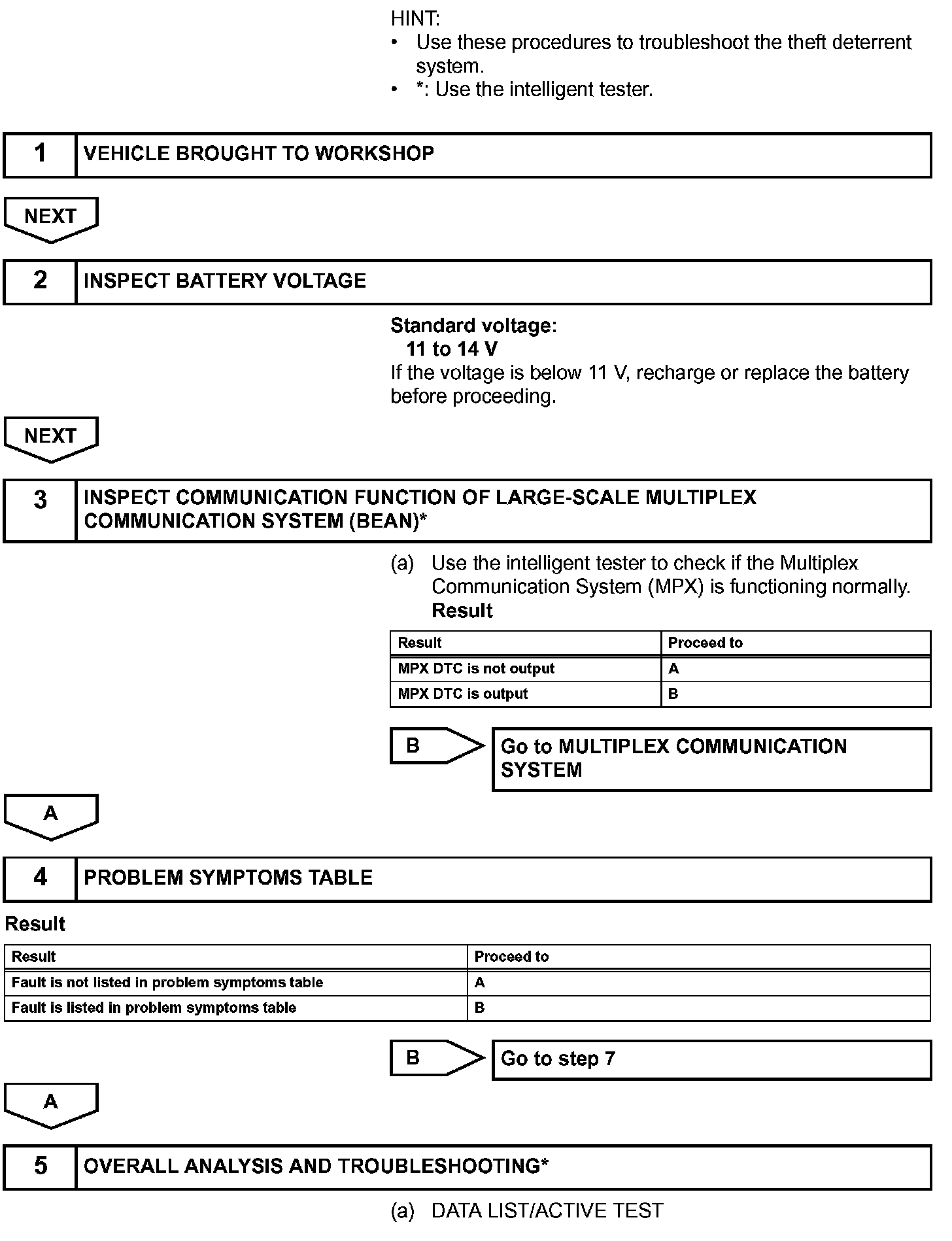 HINT:
• Use these procedures to troubleshoot the theft deterrent system.
• *: Use the intelligent tester.

1 VEHICLE BROUGHT TO WORKSHOP

NEXT

2 INSPECT BATTERY VOLTAGE

Standard voltage:
11 to 14 V
If the voltage is below 11 V, recharge or replace the battery before proceeding.

NEXT

3 INSPECT COMMUNICATION FUNCTION OF LARGE-SCALE MULTIPLEX COMMUNICATION SYSTEM (BEAN)*

(a) Use the intelligent tester to check if the Multiplex Communication System (MPX) is functioning normally.
Result

| Result | Proceed to |
|---|---|
| MPX DTC is not output | A |
| MPX DTC is output | B |

B Go to MULTIPLEX COMMUNICATION SYSTEM

A

4 PROBLEM SYMPTOMS TABLE

Result

| Result | Proceed to |
|---|---|
| Fault is not listed in problem symptoms table | A |
| Fault is listed in problem symptoms table | B |

B Go to step 7

A

5 OVERALL ANALYSIS AND TROUBLESHOOTING*

(a) DATA LIST/ACTIVE TEST